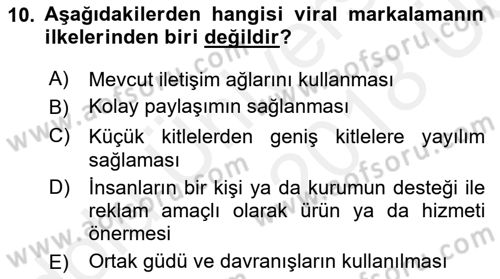 10. Aşağıdakilerden hangisi viral markalamanın ilkelerinden biri değildir?

A) Mevcut iletişim ağlarını kullanması
B) Kolay paylaşımın sağlanması
C) Küçük kitlelerden geniş kitlelere yayılım sağlaması
D) İnsanların bir kişi ya da kurumun desteği ile reklam amaçlı olarak ürün ya da hizmeti önermesi
E) Ortak güdü ve davranışların kullanılması

www.aofsoru.com